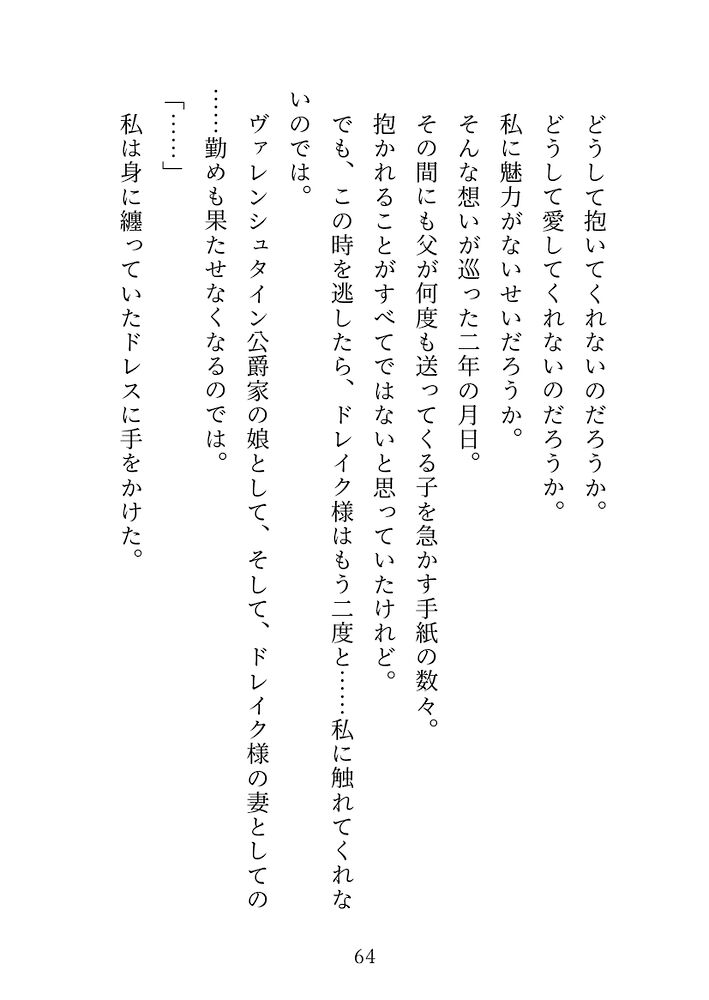 どうして抱いてくれないのだろうか。
どうして愛してくれないのだろうか。
私に魅力がないせいだろうか。
そんな想いが巡った二年の月日。
その間にも父が何度も送ってくる子を急かす手紙の数々。
抱かれることがすべてではないと思っていたけれど。
でも、この時を逃したら、ドレイク様はもう二度と……私に触れてくれないのでは。
ヴァレンシュタイン公爵家の娘として、そして、ドレイク様の妻としての……勤めも果たせなくなるのでは。
「……」
私は身に纏っていたドレスに手をかけた。

64